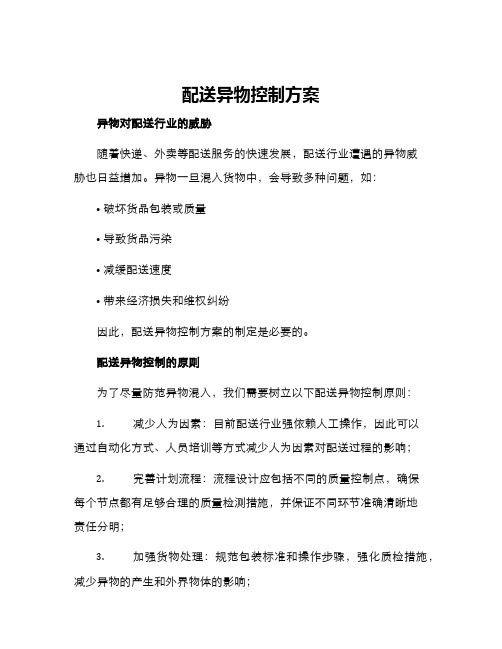 配送异物控制方案

异物对配送行业的威胁

随着快递、外卖等配送服务的快速发展，配送行业遭遇的异物威胁也日益增加。异物一旦混入货物中，会导致多种问题，如：

• 破坏货品包装或质量

• 导致货品污染

• 减缓配送速度

• 带来经济损失和维权纠纷

因此，配送异物控制方案的制定是必要的。

配送异物控制的原则

为了尽量防范异物混入，我们需要树立以下配送异物控制原则：

1. 减少人为因素：目前配送行业强依赖人工操作，因此可以通过自动化方式、人员培训等方式减少人为因素对配送过程的影响；

2. 完善计划流程：流程设计应包括不同的质量控制点，确保每个节点都有足够合理的质量检测措施，并保证不同环节准确清晰地责任分明；

3. 加强货物处理：规范包装标准和操作步骤，强化质检措施，减少异物的产生和外界物体的影响；